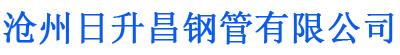 沧州日升昌钢管有限公司